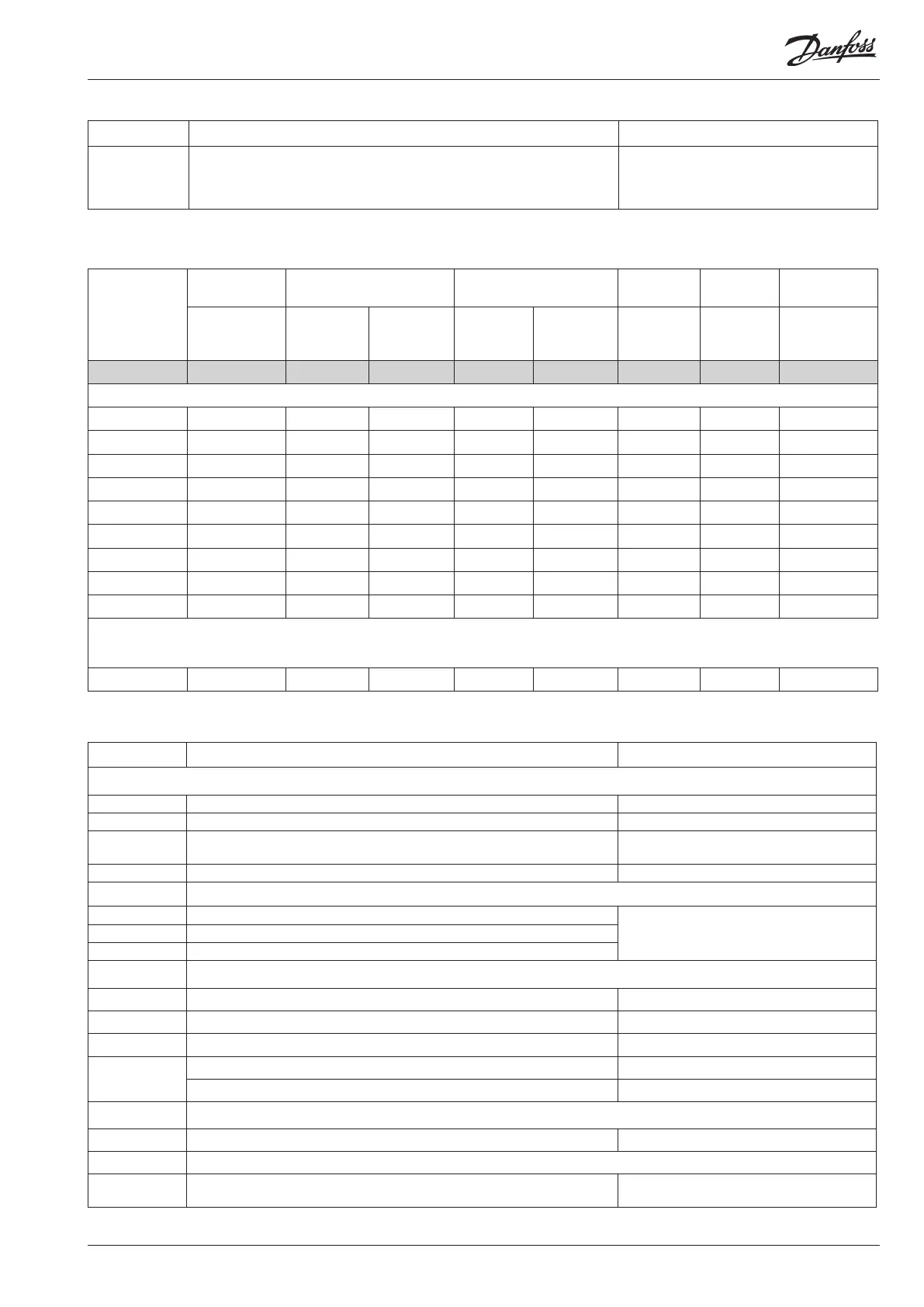 Danfoss